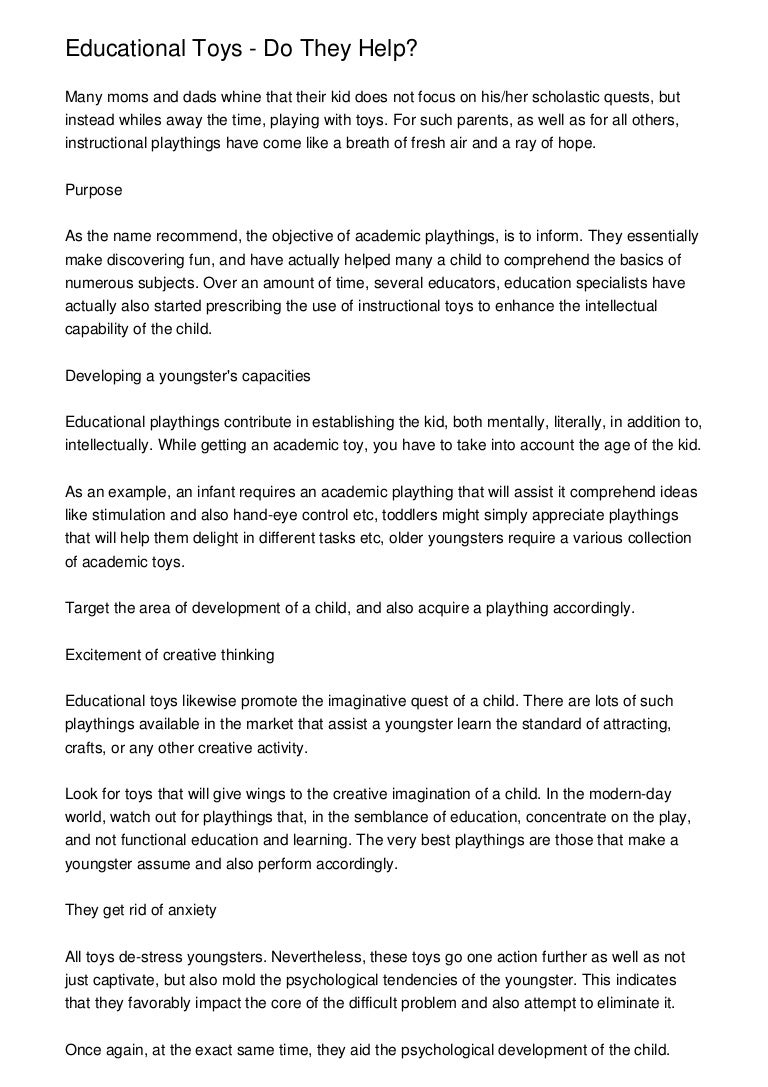 Educational Toys - Do They Help?

Many moms and dads whine that their kid does not focus on his/her scholastic quests, but instead whiles away the time, playing with toys. For such parents, as well as for all others, instructional playthings have come like a breath of fresh air and a ray of hope.

Purpose

As the name recommend, the objective of academic playthings, is to inform. They essentially make discovering fun, and have actually helped many a child to comprehend the basics of numerous subjects. Over an amount of time, several educators, education specialists have actually also started prescribing the use of instructional toys to enhance the intellectual capability of the child.

Developing a youngster's capacities

Educational playthings contribute in establishing the kid, both mentally, literally, in addition to, intellectually. While getting an academic toy, you have to take into account the age of the kid.

As an example, an infant requires an academic plaything that will assist it comprehend ideas like stimulation and also hand-eye control etc, toddlers might simply appreciate playthings that will help them delight in different tasks etc, older youngsters require a various collection of academic toys.

Target the area of development of a child, and also acquire a plaything accordingly.

Excitement of creative thinking

Educational toys likewise promote the imaginative quest of a child. There are lots of such playthings available in the market that assist a youngster learn the standard of attracting, crafts, or any other creative activity.

Look for toys that will give wings to the creative imagination of a child. In the modern-day world, watch out for playthings that, in the semblance of education, concentrate on the play, and not functional education and learning. The very best playthings are those that make a youngster assume and also perform accordingly.

They get rid of anxiety

All toys de-stress youngsters. Nevertheless, these toys go one action further as well as not just captivate, but also mold the psychological tendencies of the youngster. This indicates that they favorably impact the core of the difficult problem and also attempt to eliminate it.

Once again, at the exact same time, they aid the psychological development of the child.